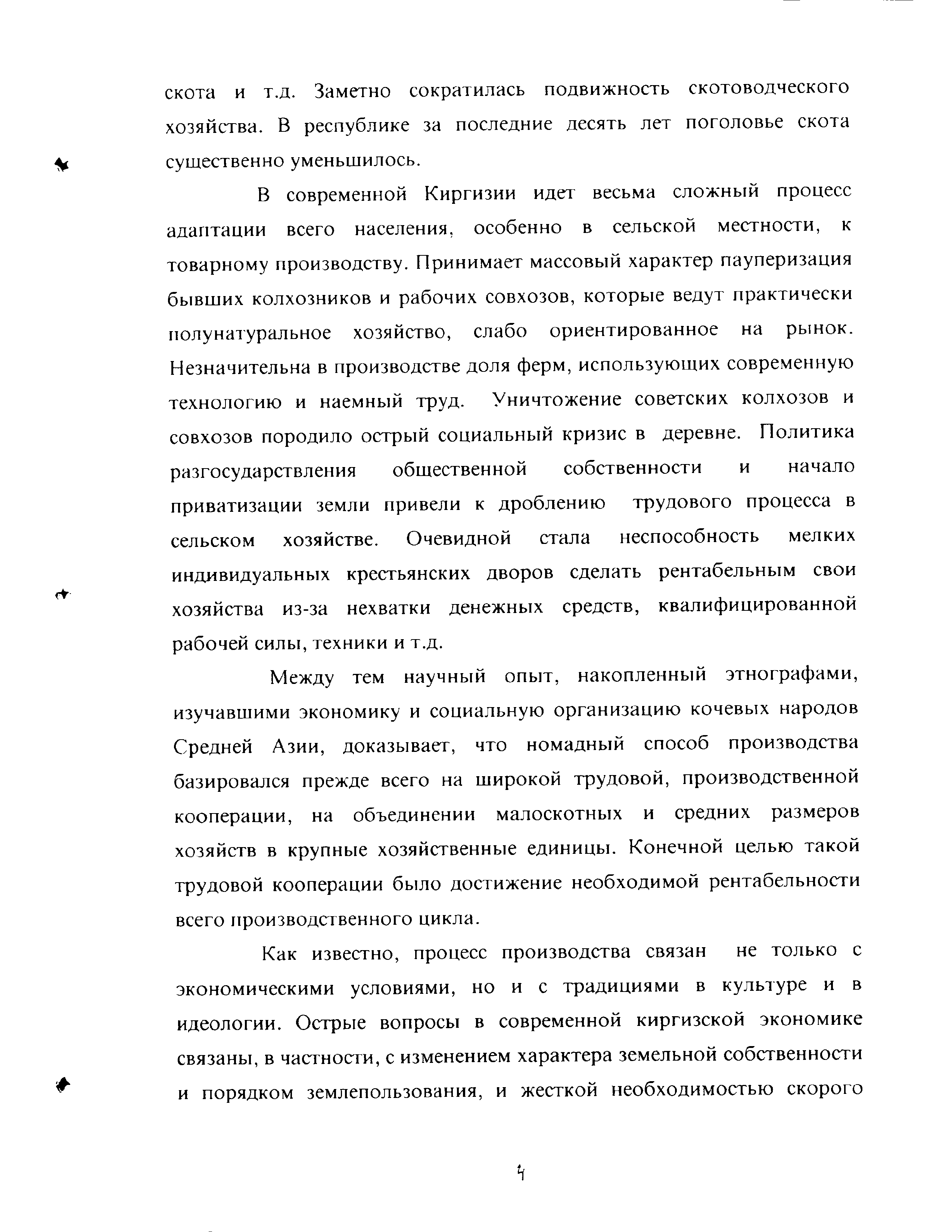 скота и т.д. Заметно сократилась подвижность скотоводческого хозяйства. В республике за последние десять лет поголовье скота существенно уменьшилось.

В современной Киргизии идет весьма сложный процесс адаптации всего населения, особенно в сельской местности, к товарному производству. Принимает массовый характер пауперизация бывших колхозников и рабочих совхозов, которые ведут практически полунатуральное хозяйство, слабо ориентированное на рынок. Незначительна в производстве доля ферм, использующих современную технологию и наемный труд. Уничтожение советских колхозов и совхозов породило острый социальный кризис в деревне. Политика разгосударствления общественной собственности и начало приватизации земли привели к дроблению трудового процесса в сельском хозяйстве. Очевидной стала неспособность мелких индивидуальных крестьянских дворов сделать рентабельным свои хозяйства из-за нехватки денежных средств, квалифицированной рабочей силы, техники и т.д.

Между тем научный опыт, накопленный этнографами, изучавшими экономику и социальную организацию кочевых народов Средней Азии, доказывает, что номадный способ производства базировался прежде всего на широкой трудовой, производственной кооперации, на объединении малоскотных и средних размеров хозяйств в крупные хозяйственные единицы. Конечной целью такой трудовой кооперации было достижение необходимой рентабельности всего производственного цикла.

Как известно, процесс производства связан не только с экономическими условиями, но и с традициями в культуре и в идеологии. Острые вопросы в современной киргизской экономике связаны, в частности, с изменением характера земельной собственности и порядком землепользования, и жесткой необходимостью скорого

4